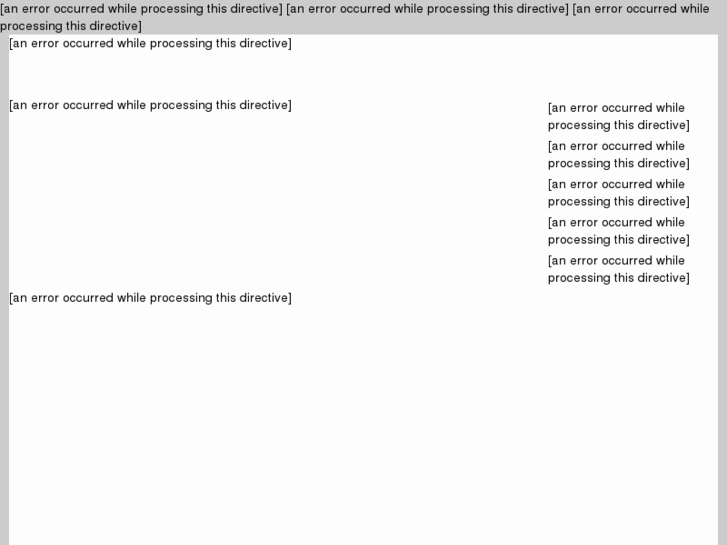 [an error occurred while processing this directive] [an error occurred while processing this directive] [an error occurred while processing this directive]

[an error occurred while processing this directive]

[an error occurred while processing this directive]

[an error occurred while processing this directive]

[an error occurred while processing this directive]

[an error occurred while processing this directive]

[an error occurred while processing this directive]

[an error occurred while processing this directive]

[an error occurred while processing this directive]